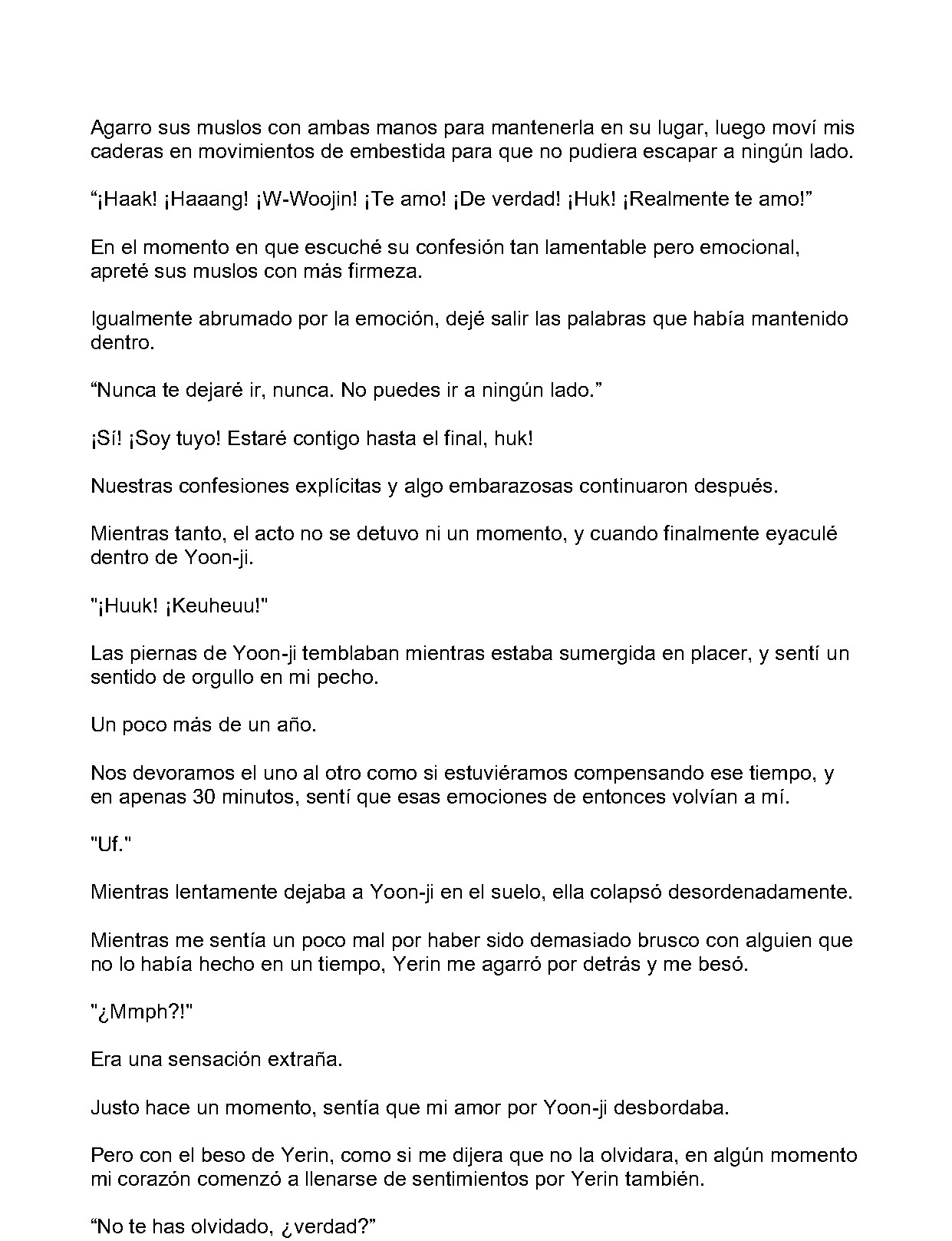 Agarro sus muslos con ambas manos para mantenerla en su lugar, luego moví mis caderas en movimientos de embestida para que no pudiera escapar a ningún lado.

"¡Haak! ¡Haaang! ¡W-Woojin! ¡Te amo! ¡De verdad! ¡Huk! ¡Realmente te amo!"

En el momento en que escuché su confesión tan lamentable pero emocional, apreté sus muslos con más firmeza.

Igualmente abrumado por la emoción, dejé salir las palabras que había mantenido dentro.

"Nunca te dejaré ir, nunca. No puedes ir a ningún lado."

¡Sí! ¡Soy tuyo! Estaré contigo hasta el final, huk!

Nuestras confesiones explícitas y algo embarazosas continuaron después.

Mientras tanto, el acto no se detuvo ni un momento, y cuando finalmente eyaculé dentro de Yoon-ji.

"¡Huuk! ¡Keuheuu!"

Las piernas de Yoon-ji temblaban mientras estaba sumergida en placer, y sentí un sentido de orgullo en mi pecho.

Un poco más de un año.

Nos devoramos el uno al otro como si estuviéramos compensando ese tiempo, y en apenas 30 minutos, sentí que esas emociones de entonces volvían a mí.

"Uf."

Mientras lentamente dejaba a Yoon-ji en el suelo, ella colapsó desordenadamente.

Mientras me sentía un poco mal por haber sido demasiado brusco con alguien que no lo había hecho en un tiempo, Yerin me agarró por detrás y me besó.

"¿Mmph?!"

Era una sensación extraña.

Justo hace un momento, sentía que mi amor por Yoon-ji desbordaba.

Pero con el beso de Yerin, como si me dijera que no la olvidara, en algún momento mi corazón comenzó a llenarse de sentimientos por Yerin también.

"No te has olvidado, ¿verdad?"